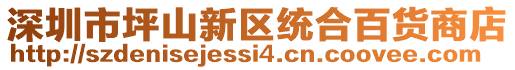 深圳市坪山新区统合百货商店
http://szdenisejessi4.cn.coovee.com